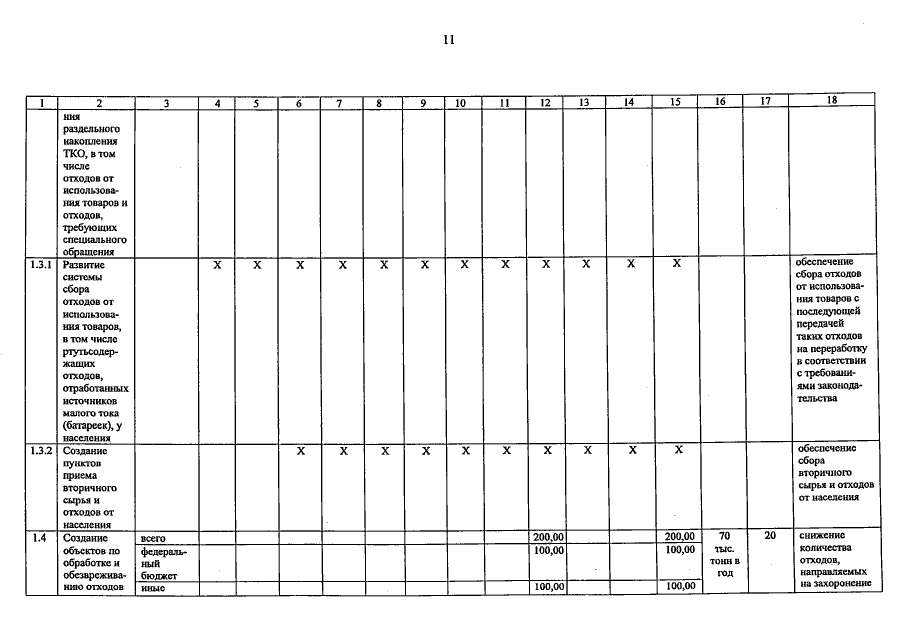 11

| 1 | 2 | 3 | 4 | 5 | 6 | 7 | 8 | 9 | 10 | 11 | 12 | 13 | 14 | 15 | 16 | 17 | 18 |
|---|---|---|---|---|---|---|---|---|---|---|---|---|---|---|---|---|---|
| | ния раздельного накопления ТКО, в том числе отходов от использования товаров и отходов, требующих специального обращения | | | | | | | | | | | | | | | | |
| 1.3.1 | Развитие системы сбора отходов от использования товаров, в том числе ртутьсодержащих отходов, отработанных источников малого тока (батареек), у населения | | X | X | X | X | X | X | X | X | X | X | X | X | | | обеспечение сбора отходов от использования товаров с последующей передачей таких отходов на переработку в соответствии с требованиями законодательства |
| 1.3.2 | Создание пунктов приема вторичного сырья и отходов от населения | | | | X | X | X | X | X | X | X | X | X | X | | | обеспечение сбора вторичного сырья и отходов от населения |
| 1.4 | Создание объектов по обработке и обезвреживанию отходов | всего | | | | | | | | | 200,00 | | | 200,00 | 70 тыс. тонн в год | 20 | снижение количества отходов, направляемых на захоронение |
| | | федеральный бюджет | | | | | | | | | 100,00 | | | 100,00 | | | |
| | | иные | | | | | | | | | 100,00 | | | 100,00 | | | |